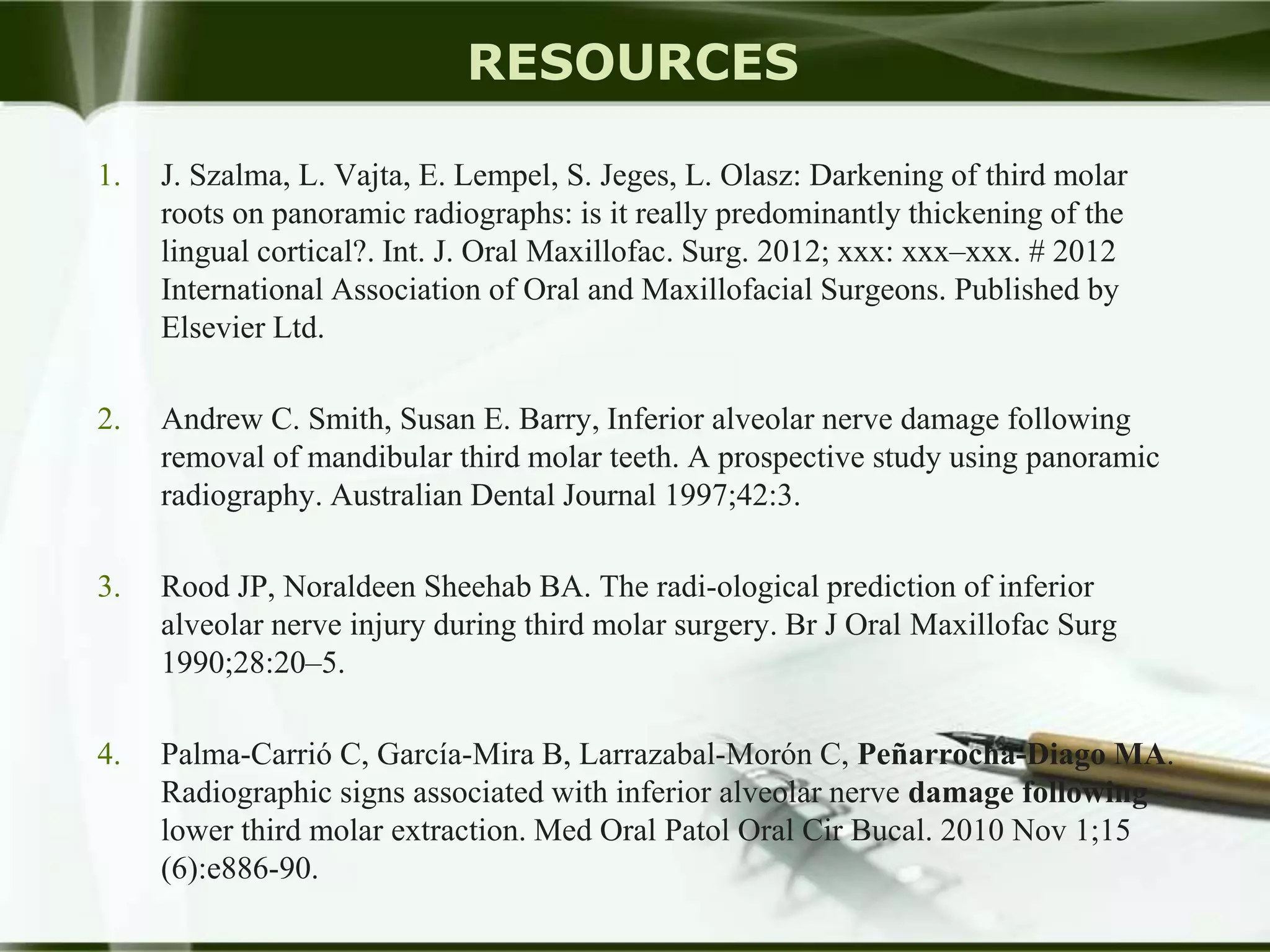 RESOURCES

1. J. Szalma, L. Vajta, E. Lempel, S. Jeges, L. Olasz: Darkening of third molar roots on panoramic radiographs: is it really predominantly thickening of the lingual cortical?. Int. J. Oral Maxillofac. Surg. 2012; xxx: xxx–xxx. # 2012 International Association of Oral and Maxillofacial Surgeons. Published by Elsevier Ltd.

2. Andrew C. Smith, Susan E. Barry, Inferior alveolar nerve damage following removal of mandibular third molar teeth. A prospective study using panoramic radiography. Australian Dental Journal 1997;42:3.

3. Rood JP, Noraldeen Sheehab BA. The radi-ological prediction of inferior alveolar nerve injury during third molar surgery. Br J Oral Maxillofac Surg 1990;28:20–5.

4. Palma-Carrió C, García-Mira B, Larrazabal-Morón C, Peñarrocha-Diago MA. Radiographic signs associated with inferior alveolar nerve damage following lower third molar extraction. Med Oral Patol Oral Cir Bucal. 2010 Nov 1;15 (6):e886-90.